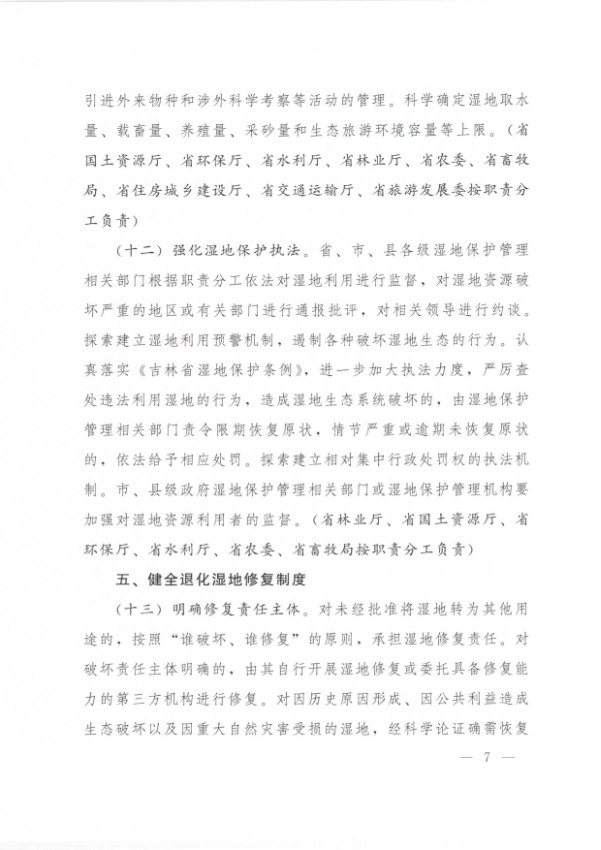 引进外来物种和涉外科学考察等活动的管理。科学确定湿地取水量、载畜量、养殖量、采砂量和生态旅游环境容量等上限。（省国土资源厅、省环保厅、省水利厅、省林业厅、省农委、省畜牧局、省住房城乡建设厅、省交通运输厅、省旅游发展委按职责分工负责）

（十二）强化湿地保护执法。省、市、县各级湿地保护管理相关部门根据职责分工依法对湿地利用进行监督，对湿地资源破坏严重的地区或有关部门进行通报批评，对相关领导进行约谈。探索建立湿地利用预警机制，遏制各种破坏湿地生态的行为。认真落实《吉林省湿地保护条例》，进一步加大执法力度，严厉查处违法利用湿地的行为，造成湿地生态系统破坏的，由湿地保护管理相关部门责令限期恢复原状，情节严重或逾期未恢复原状的，依法给予相应处罚。探索建立相对集中行政处罚权的执法机制。市、县级政府湿地保护管理相关部门或湿地保护管理机构要加强对湿地资源利用者的监督。（省林业厅、省国土资源厅、省环保厅、省水利厅、省农委、省畜牧局按职责分工负责）

五、健全退化湿地修复制度

（十三）明确修复责任主体。对未经批准将湿地转为其他用途的，按照“谁破坏、谁修复”的原则，承担湿地修复责任。对破坏责任主体明确的，由其自行开展湿地修复或委托具备修复能力的第三方机构进行修复。对因历史原因形成、因公共利益造成生态破坏以及因重大自然灾害受损的湿地，经科学论证确需恢复

— 7 —